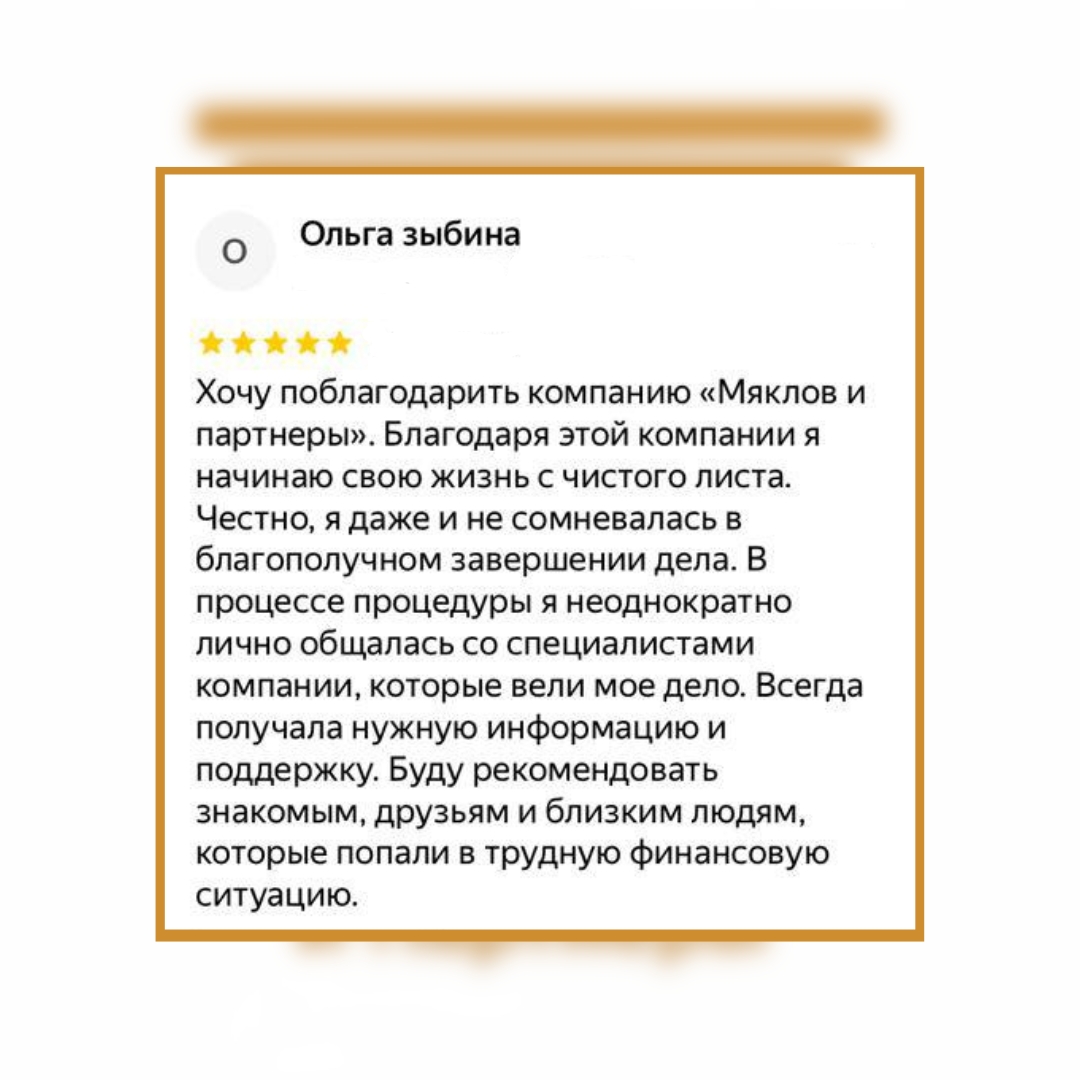 О

Ольга зыбина

Хочу поблагодарить компанию «Мяклов и партнеры». Благодаря этой компании я начинаю свою жизнь с чистого листа. Честно, я даже и не сомневалась в благополучном завершении дела. В процессе процедуры я неоднократно лично общалась со специалистами компании, которые вели мое дело. Всегда получала нужную информацию и поддержку. Буду рекомендовать знакомым, друзьям и близким людям, которые попали в трудную финансовую ситуацию.